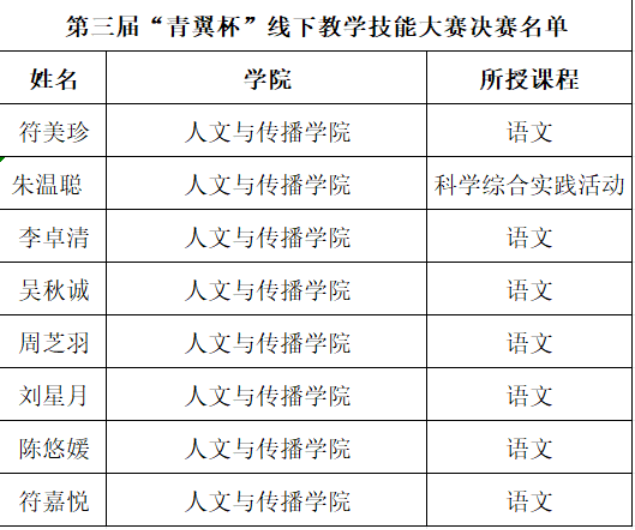 第三届“青翼杯”线下教学技能大赛决赛名单

| 姓名 | 学院 | 所授课程 |
|---|---|---|
| 符美珍 | 人文与传播学院 | 语文 |
| 朱温聪 | 人文与传播学院 | 科学综合实践活动 |
| 李卓清 | 人文与传播学院 | 语文 |
| 吴秋诚 | 人文与传播学院 | 语文 |
| 周芝羽 | 人文与传播学院 | 语文 |
| 刘星月 | 人文与传播学院 | 语文 |
| 陈悠媛 | 人文与传播学院 | 语文 |
| 符嘉悦 | 人文与传播学院 | 语文 |